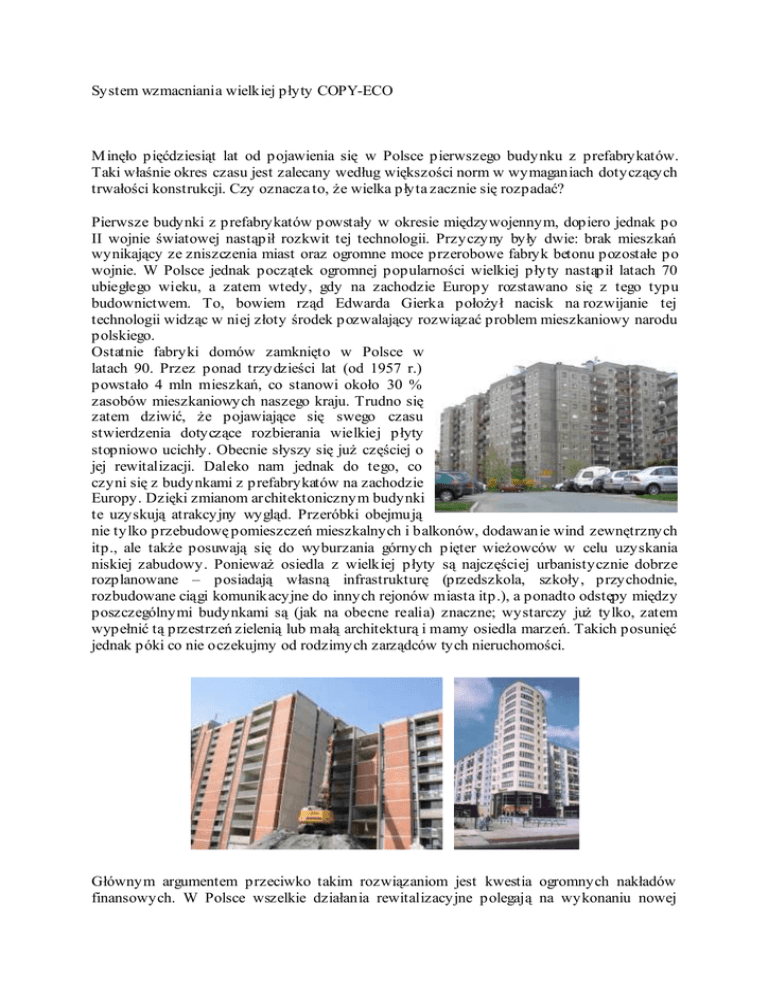 System wzmacniania wielkiej płyty COPY-ECO

Minęło pięćdziesiąt lat od pojawienia się w Polsce pierwszego budynku z prefabrykatów. Taki właśnie okres czasu jest zalecany według większości norm w wymaganiach dotyczących trwałości konstrukcji. Czy oznacza to, że wielka płyta zacznie się rozpadać?

Pierwsze budynki z prefabrykatów powstały w okresie międzywojennym, dopiero jednak po II wojnie światowej nastąpił rozkwit tej technologii. Przyczyny były dwie: brak mieszkań wynikający ze zniszczenia miast oraz ogromne moce przerobowe fabryk betonu pozostałe po wojnie. W Polsce jednak początek ogromnej popularności wielkiej płyty nastąpił latach 70 ubiegłego wieku, a zatem wtedy, gdy na zachodzie Europy rozstawano się z tego typu budownictwem. To, bowiem rząd Edwarda Gierka położył nacisk na rozwijanie tej technologii widząc w niej złoty środek pozwalający rozwiązać problem mieszkaniowy narodu polskiego.
Ostatnie fabryki domów zamknięto w Polsce w latach 90. Przez ponad trzydzieści lat (od 1957 r.) powstało 4 mln mieszkań, co stanowi około 30 % zasobów mieszkaniowych naszego kraju. Trudno się zatem dziwić, że pojawiające się swego czasu stwierdzenia dotyczące rozbierania wielkiej płyty stopniowo ucichły. Obecnie słyszy się już częściej o jej rewitalizacji. Daleko nam jednak do tego, co czyni się z budynkami z prefabrykatów na zachodzie Europy. Dzięki zmianom architektonicznym budynki te uzyskują atrakcyjny wygląd. Przeróbki obejmują nie tylko przebudowę pomieszczeń mieszkalnych i balkonów, dodawanie wind zewnętrznych itp., ale także posuwają się do wyburzania górnych pięter wieżowców w celu uzyskania niskiej zabudowy. Ponieważ osiedla z wielkiej płyty są najczęściej urbanistycznie dobrze rozplanowane – posiadają własną infrastrukturę (przedszkola, szkoły, przychodnie, rozbudowane ciągi komunikacyjne do innych rejonów miasta itp.), a ponadto odstępy między poszczególnymi budynkami są (jak na obecne realia) znaczne; wystarczy już tylko, zatem wypełnić tą przestrzeń zielenią lub małą architekturą i mamy osiedla marzeń. Takich posunięć jednak póki co nie oczekujmy od rodzimych zarządców tych nieruchomości.

Głównym argumentem przeciwko takim rozwiązaniom jest kwestia ogromnych nakładów finansowych. W Polsce wszelkie działania rewitalizacyjne polegają na wykonaniu nowej